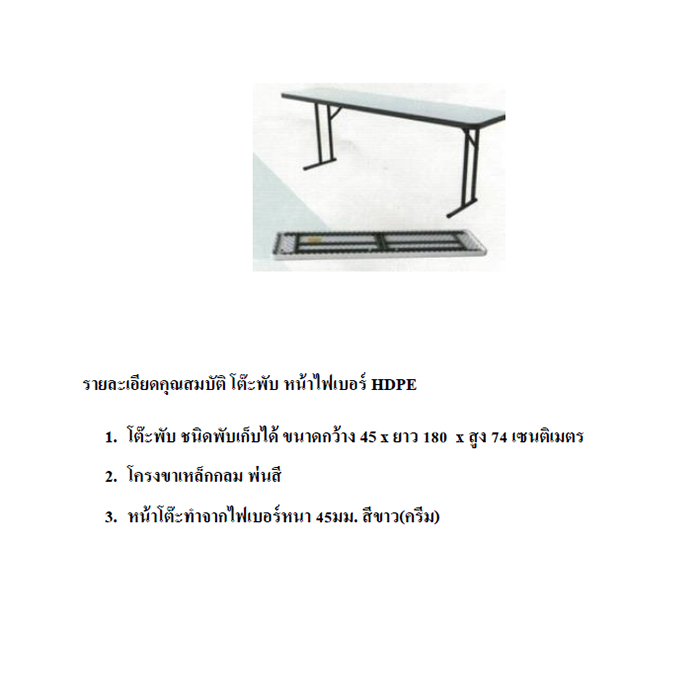 รายละเอียดคุณสมบัติ โต๊ะพับ หน้าไฟเบอร์ HDPE

1. โต๊ะพับ ชนิดพับเก็บได้ ขนาดกว้าง 45 x ยาว 180 x สูง 74 เซนติเมตร

2. โครงขาเหล็กกลม พ่นสี

3. หน้าโต๊ะทำจากไฟเบอร์หนา 45มม. สีขาว(ครีม)